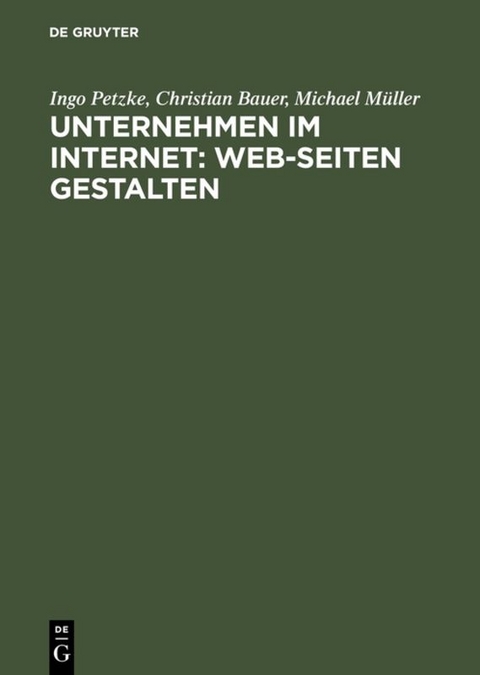 DE GRUYTER

Ingo Petzke, Christian Bauer, Michael Müller

UNTERNEHMEN IM INTERNET: WEB-SEITEN GESTALTEN

DE
G